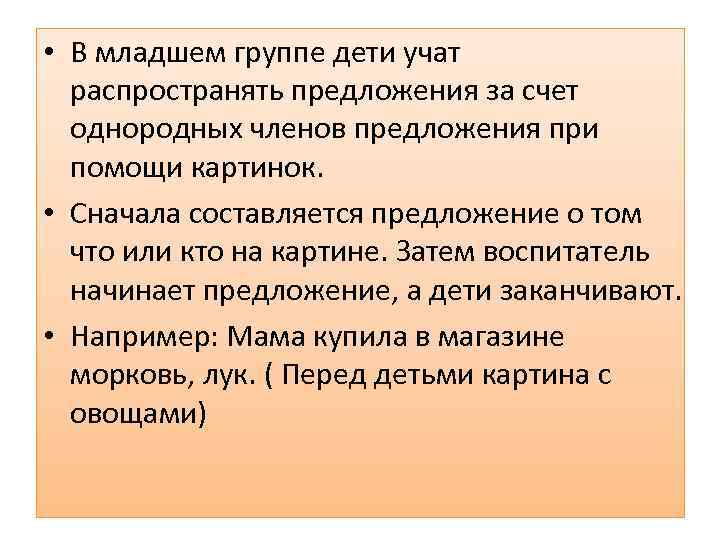 • В младшем группе дети учат распространять предложения за счет однородных членов предложения при помощи картинок.

• Сначала составляется предложение о том что или кто на картине. Затем воспитатель начинает предложение, а дети заканчивают.

• Например: Мама купила в магазине морковь, лук. ( Перед детьми картина с овощами)